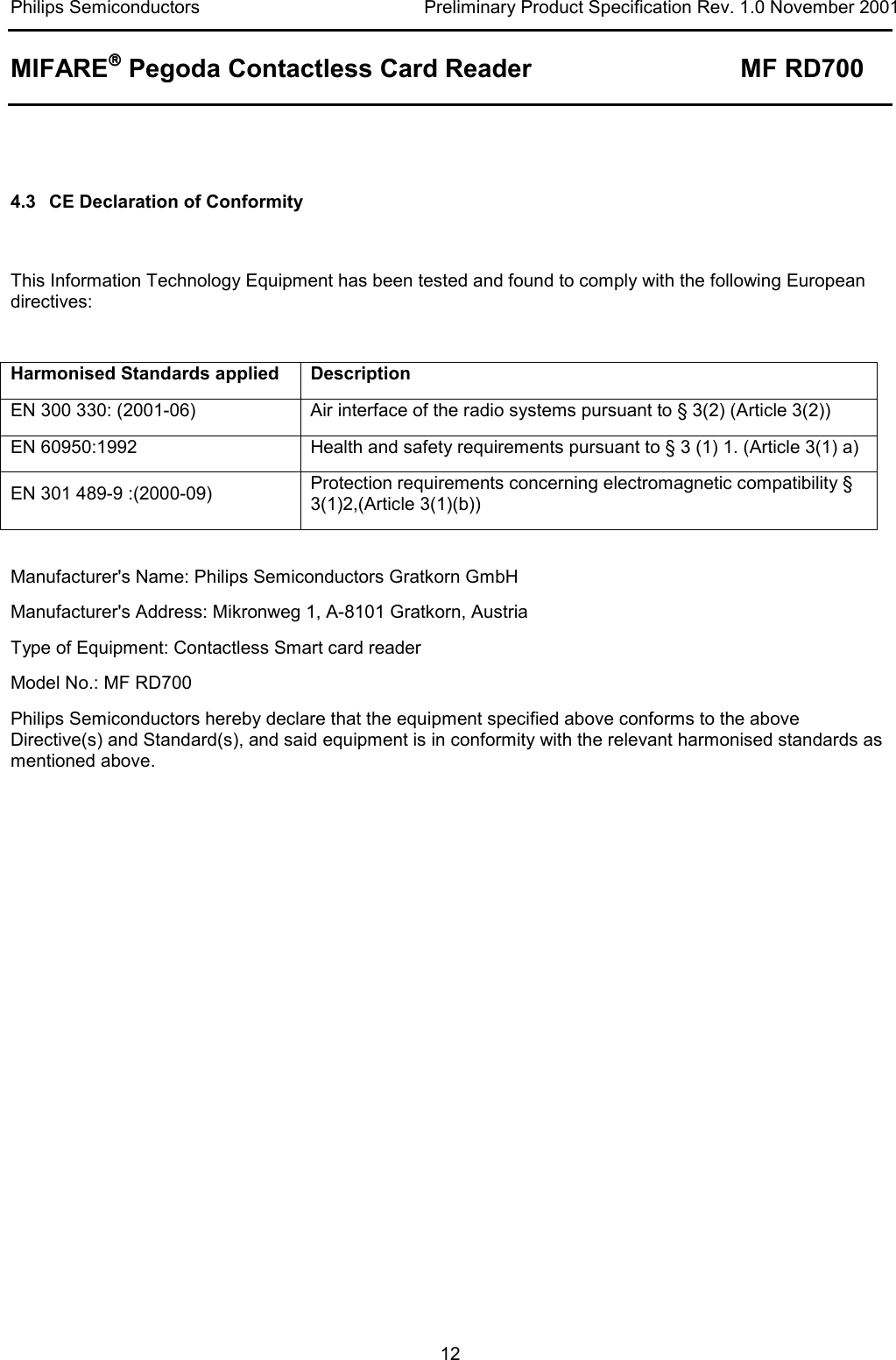 Philips Semiconductors Preliminary Product Specification Rev. 1.0 November 2001

MIFARE® Pegoda Contactless Card Reader MF RD700

4.3 CE Declaration of Conformity

This Information Technology Equipment has been tested and found to comply with the following European directives:

| Harmonised Standards applied | Description |
|---|---|
| EN 300 330: (2001-06) | Air interface of the radio systems pursuant to § 3(2) (Article 3(2)) |
| EN 60950:1992 | Health and safety requirements pursuant to § 3 (1) 1. (Article 3(1) a) |
| EN 301 489-9 :(2000-09) | Protection requirements concerning electromagnetic compatibility § 3(1)2,(Article 3(1)(b)) |

Manufacturer's Name: Philips Semiconductors Gratkorn GmbH

Manufacturer's Address: Mikronweg 1, A-8101 Gratkorn, Austria

Type of Equipment: Contactless Smart card reader

Model No.: MF RD700

Philips Semiconductors hereby declare that the equipment specified above conforms to the above Directive(s) and Standard(s), and said equipment is in conformity with the relevant harmonised standards as mentioned above.

12